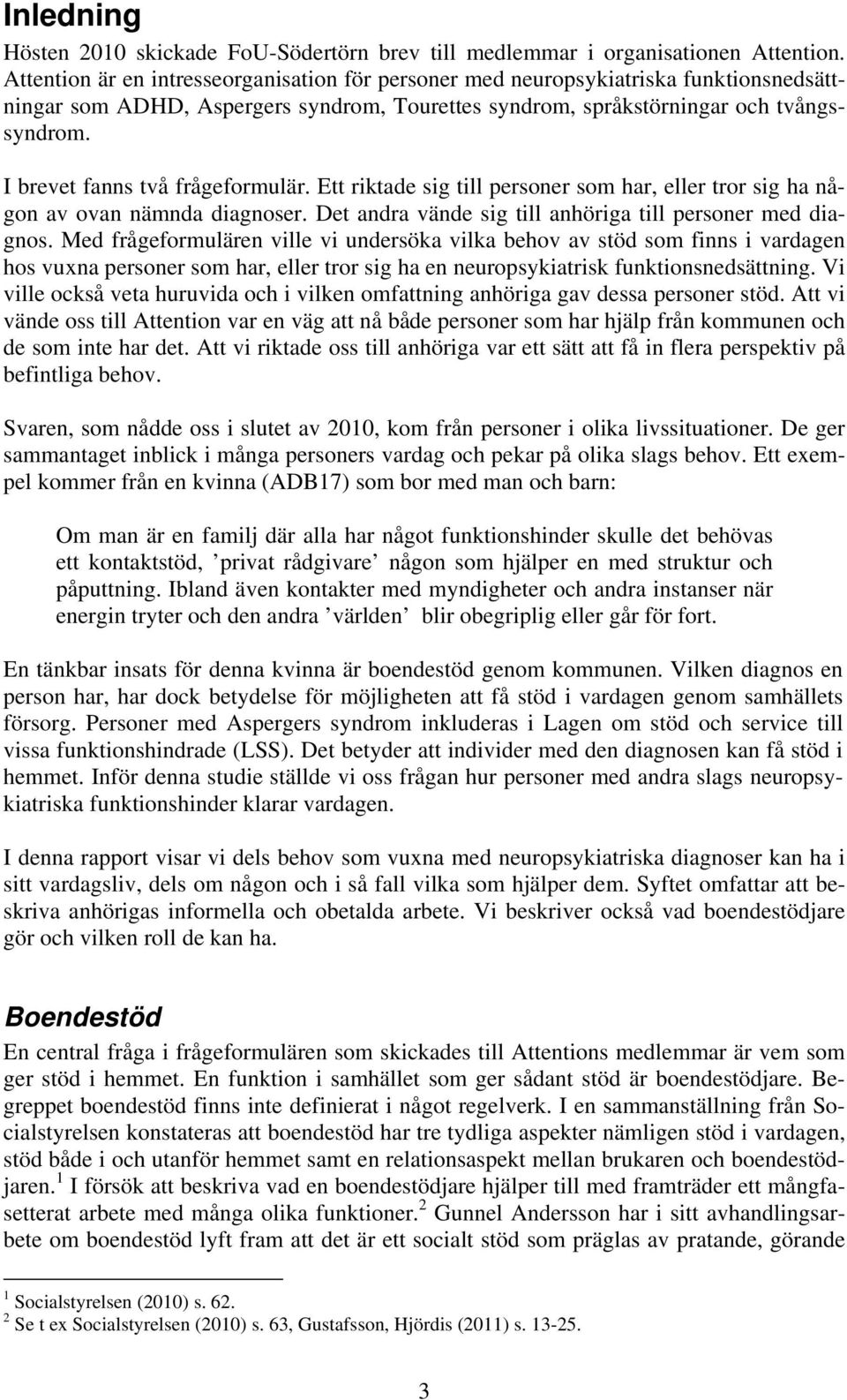 Inledning

Hösten 2010 skickade FoU-Södertörn brev till medlemmar i organisationen Attention. Attention är en intresseorganisation för personer med neuropsykiatriska funktionsnedsättningar som ADHD, Aspergers syndrom, Tourettes syndrom, språkstörningar och tvångssyndrom.

I brevet fanns två frågeformulär. Ett riktade sig till personer som har, eller tror sig ha någon av ovan nämnda diagnoser. Det andra vände sig till anhöriga till personer med diagnos. Med frågeformulären ville vi undersöka vilka behov av stöd som finns i vardagen hos vuxna personer som har, eller tror sig ha en neuropsykiatrisk funktionsnedsättning. Vi ville också veta huruvida och i vilken omfattning anhöriga gav dessa personer stöd. Att vi vände oss till Attention var en väg att nå både personer som har hjälp från kommunen och de som inte har det. Att vi riktade oss till anhöriga var ett sätt att få in flera perspektiv på befintliga behov.

Svaren, som nådde oss i slutet av 2010, kom från personer i olika livssituationer. De ger sammantaget inblick i många personers vardag och pekar på olika slags behov. Ett exempel kommer från en kvinna (ADB17) som bor med man och barn:

Om man är en familj där alla har något funktionshinder skulle det behövas ett kontaktstöd, ’privat rådgivare’ någon som hjälper en med struktur och påputtning. Ibland även kontakter med myndigheter och andra instanser när energin tryter och den andra ’världen’ blir obegriplig eller går för fort.

En tänkbar insats för denna kvinna är boendestöd genom kommunen. Vilken diagnos en person har, har dock betydelse för möjligheten att få stöd i vardagen genom samhällets försorg. Personer med Aspergers syndrom inkluderas i Lagen om stöd och service till vissa funktionshindrade (LSS). Det betyder att individer med den diagnosen kan få stöd i hemmet. Inför denna studie ställde vi oss frågan hur personer med andra slags neuropsykiatriska funktionshinder klarar vardagen.

I denna rapport visar vi dels behov som vuxna med neuropsykiatriska diagnoser kan ha i sitt vardagsliv, dels om någon och i så fall vilka som hjälper dem. Syftet omfattar att beskriva anhörigas informella och obetalda arbete. Vi beskriver också vad boendestödjare gör och vilken roll de kan ha.

Boendestöd

En central fråga i frågeformulären som skickades till Attentions medlemmar är vem som ger stöd i hemmet. En funktion i samhället som ger sådant stöd är boendestödjare. Begreppet boendestöd finns inte definierat i något regelverk. I en sammanställning från Socialstyrelsen konstateras att boendestöd har tre tydliga aspekter nämligen stöd i vardagen, stöd både i och utanför hemmet samt en relationsaspekt mellan brukaren och boendestödjaren. $^1$ I försök att beskriva vad en boendestödjare hjälper till med framträder ett mångfasetterat arbete med många olika funktioner.$^2$ Gunnel Andersson har i sitt avhandlingsarbete om boendestöd lyft fram att det är ett socialt stöd som präglas av pratande, görande

$^1$ Socialstyrelsen (2010) s. 62.
$^2$ Se t ex Socialstyrelsen (2010) s. 63, Gustafsson, Hjördis (2011) s. 13-25.

3